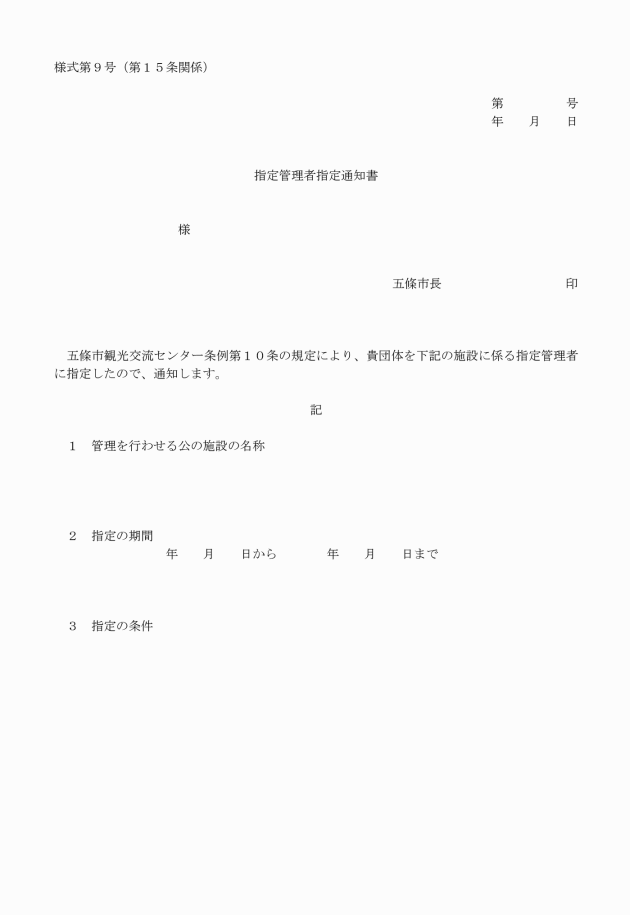 様式第９号（第１５条関係）

第　　　　号
年　　月　　日

指定管理者指定通知書

様

五條市長　　　　　　　　印

五條市観光交流センター条例第１０条の規定により、貴団体を下記の施設に係る指定管理者に指定したので、通知します。

記

１　管理を行わせる公の施設の名称

２　指定の期間
年　　月　　日から　　　年　　月　　日まで

３　指定の条件